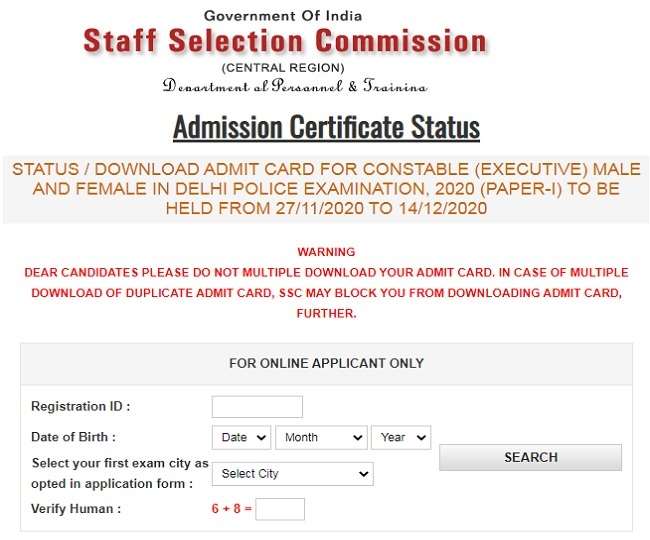 Government Of India
Staff Selection Commission
(CENTRAL REGION)
Department of Personnel & Training

Admission Certificate Status

STATUS / DOWNLOAD ADMIT CARD FOR CONSTABLE (EXECUTIVE) MALE AND FEMALE IN DELHI POLICE EXAMINATION, 2020 (PAPER-I) TO BE HELD FROM 27/11/2020 TO 14/12/2020

WARNING
DEAR CANDIDATES PLEASE DO NOT MULTIPLE DOWNLOAD YOUR ADMIT CARD. IN CASE OF MULTIPLE DOWNLOAD OF DUPLICATE ADMIT CARD, SSC MAY BLOCK YOU FROM DOWNLOADING ADMIT CARD, FURTHER.

FOR ONLINE APPLICANT ONLY

Registration ID :

Date of Birth : Date Month Year

Select your first exam city as opted in application form : Select City

SEARCH

Verify Human : 6 + 8 =